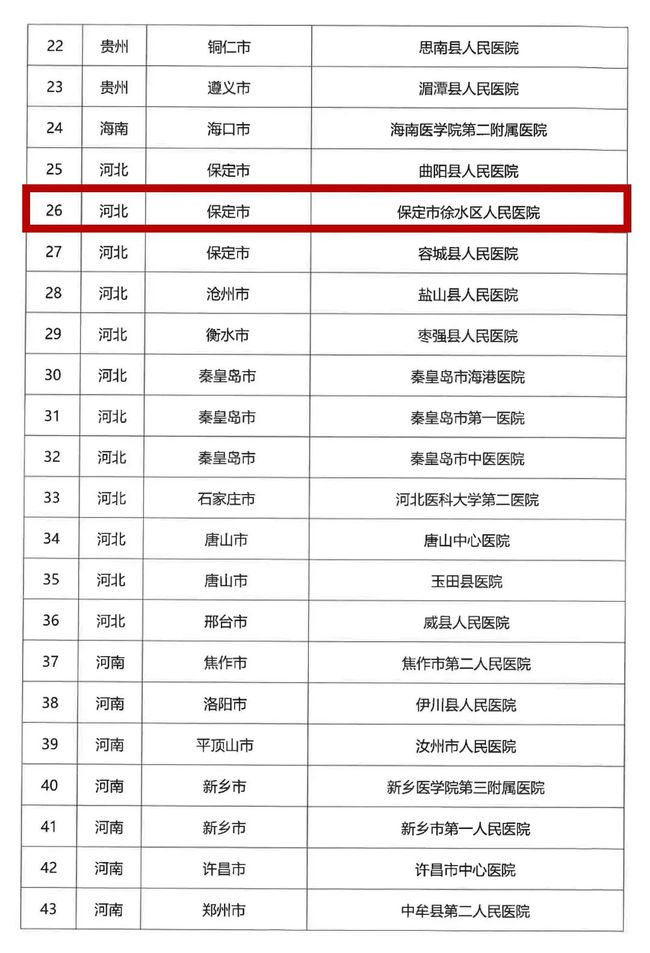 | 22 | 贵州 | 铜仁市 | 思南县人民医院 |
|---|---|---|---|
| 23 | 贵州 | 遵义市 | 湄潭县人民医院 |
| 24 | 海南 | 海口市 | 海南医学院第二附属医院 |
| 25 | 河北 | 保定市 | 曲阳县人民医院 |
| 26 | 河北 | 保定市 | 保定市徐水区人民医院 |
| 27 | 河北 | 保定市 | 容城县人民医院 |
| 28 | 河北 | 沧州市 | 盐山县人民医院 |
| 29 | 河北 | 衡水市 | 枣强县人民医院 |
| 30 | 河北 | 秦皇岛市 | 秦皇岛市海港医院 |
| 31 | 河北 | 秦皇岛市 | 秦皇岛市第一医院 |
| 32 | 河北 | 秦皇岛市 | 秦皇岛市中医医院 |
| 33 | 河北 | 石家庄市 | 河北医科大学第二医院 |
| 34 | 河北 | 唐山市 | 唐山中心医院 |
| 35 | 河北 | 唐山市 | 玉田县医院 |
| 36 | 河北 | 邢台市 | 威县人民医院 |
| 37 | 河南 | 焦作市 | 焦作市第二人民医院 |
| 38 | 河南 | 洛阳市 | 伊川县人民医院 |
| 39 | 河南 | 平顶山市 | 汝州市人民医院 |
| 40 | 河南 | 新乡市 | 新乡医学院第三附属医院 |
| 41 | 河南 | 新乡市 | 新乡市第一人民医院 |
| 42 | 河南 | 许昌市 | 许昌市中心医院 |
| 43 | 河南 | 郑州市 | 中牟县第二人民医院 |